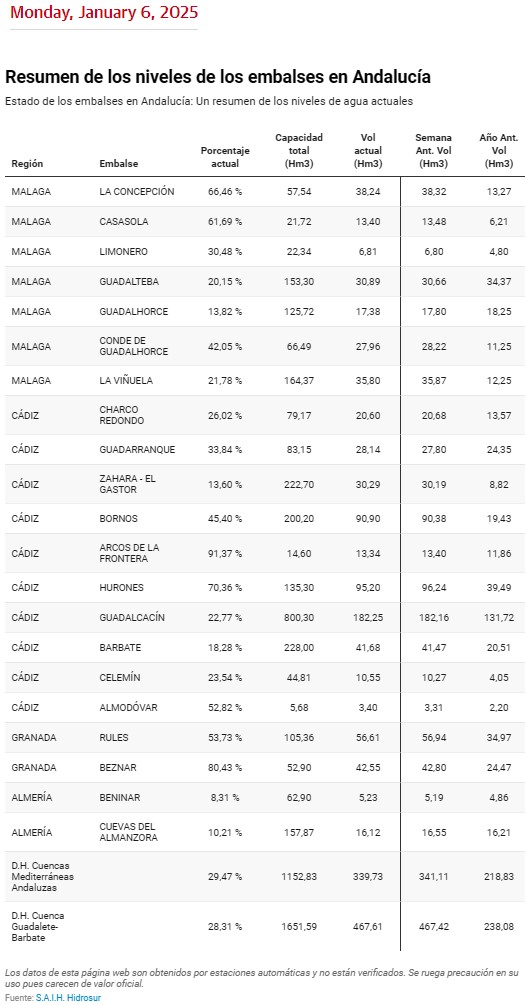 Monday, January 6, 2025

Resumen de los niveles de los embalses en Andalucía

Estado de los embalses en Andalucía: Un resumen de los niveles de agua actuales

| Región | Embalse | Porcentaje actual | Capacidad total (Hm3) | Vol actual (Hm3) | Semana Ant. Vol (Hm3) | Año Ant. Vol (Hm3) |
|---|---|---|---|---|---|---|
| MALAGA | LA CONCEPCIÓN | 66,46 % | 57,54 | 38,24 | 38,32 | 13,27 |
| MALAGA | CASASOLA | 61,69 % | 21,72 | 13,40 | 13,48 | 6,21 |
| MALAGA | LIMONERO | 30,48 % | 22,34 | 6,81 | 6,80 | 4,80 |
| MALAGA | GUADALTEBA | 20,15 % | 153,30 | 30,89 | 30,66 | 34,37 |
| MALAGA | GUADALHORCE | 13,82 % | 125,72 | 17,38 | 17,80 | 18,25 |
| MALAGA | CONDE DE GUADALHORCE | 42,05 % | 66,49 | 27,96 | 28,22 | 11,25 |
| MALAGA | LA VIÑUELA | 21,78 % | 164,37 | 35,80 | 35,87 | 12,25 |
| CÁDIZ | CHARCO REDONDO | 26,02 % | 79,17 | 20,60 | 20,68 | 13,57 |
| CÁDIZ | GUADARRANQUE | 33,84 % | 83,15 | 28,14 | 27,80 | 24,35 |
| CÁDIZ | ZAHARA - EL GASTOR | 13,60 % | 222,70 | 30,29 | 30,19 | 8,82 |
| CÁDIZ | BORNOS | 45,40 % | 200,20 | 90,90 | 90,38 | 19,43 |
| CÁDIZ | ARCOS DE LA FRONTERA | 91,37 % | 14,60 | 13,34 | 13,40 | 11,86 |
| CÁDIZ | HURONES | 70,36 % | 135,30 | 95,20 | 96,24 | 39,49 |
| CÁDIZ | GUADALCACÍN | 22,77 % | 800,30 | 182,25 | 182,16 | 131,72 |
| CÁDIZ | BARBATE | 18,28 % | 228,00 | 41,68 | 41,47 | 20,51 |
| CÁDIZ | CELEMÍN | 23,54 % | 44,81 | 10,55 | 10,27 | 4,05 |
| CÁDIZ | ALMODÓVAR | 52,82 % | 5,68 | 3,40 | 3,31 | 2,20 |
| GRANADA | RULES | 53,73 % | 105,36 | 56,61 | 56,94 | 34,97 |
| GRANADA | BEZNAR | 80,43 % | 52,90 | 42,55 | 42,80 | 24,47 |
| ALMERÍA | BENINAR | 8,31 % | 62,90 | 5,23 | 5,19 | 4,86 |
| ALMERÍA | CUEVAS DEL ALMANZORA | 10,21 % | 157,87 | 16,12 | 16,55 | 16,21 |
| D.H. Cuencas Mediterráneas Andaluzas | | 29,47 % | 1152,83 | 339,73 | 341,11 | 218,83 |
| D.H. Cuenca Guadalete-Barbate | | 28,31 % | 1651,59 | 467,61 | 467,42 | 238,08 |

Los datos de esta página web son obtenidos por estaciones automáticas y no están verificados. Se ruega precaución en su uso pues carecen de valor oficial.
Fuente: S.A.I.H. Hidrosur